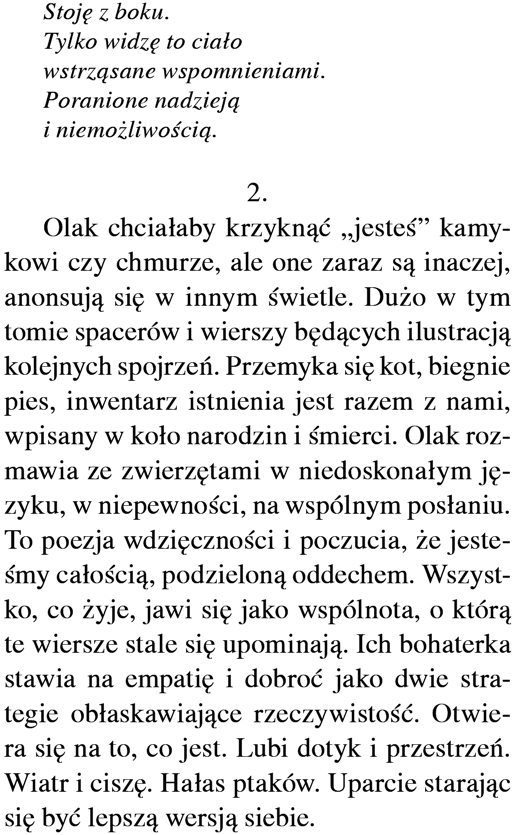 Stoję z boku.
Tylko widzę to ciało
wstrząsane wspomnieniami.
Poranione nadzieją
i niemożliwością.

2.

Olak chciałaby krzyknąć „jesteś” kamykowi czy chmurze, ale one zaraz są inaczej, anonsują się w innym świetle. Dużo w tym tomie spacerów i wierszy będących ilustracją kolejnych spojrzeń. Przemyka się kot, biegnie pies, inwentarz istnienia jest razem z nami, wpisany w koło narodzin i śmierci. Olak rozmawia ze zwierzętami w niedoskonałym języku, w niepewności, na wspólnym posłaniu. To poezja wdzięczności i poczucia, że jesteśmy całością, podzieloną oddechem. Wszystko, co żyje, jawi się jako wspólnota, o którą te wiersze stale się upominają. Ich bohaterka stawia na empatię i dobroć jako dwie strategie obłaskawiające rzeczywistość. Otwiera się na to, co jest. Lubi dotyk i przestrzeń. Wiatr i ciszę. Hałas ptaków. Uparcie starając się być lepszą wersją siebie.